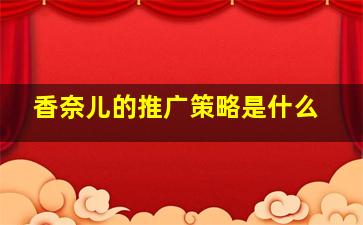 香奈儿的推广策略是什么